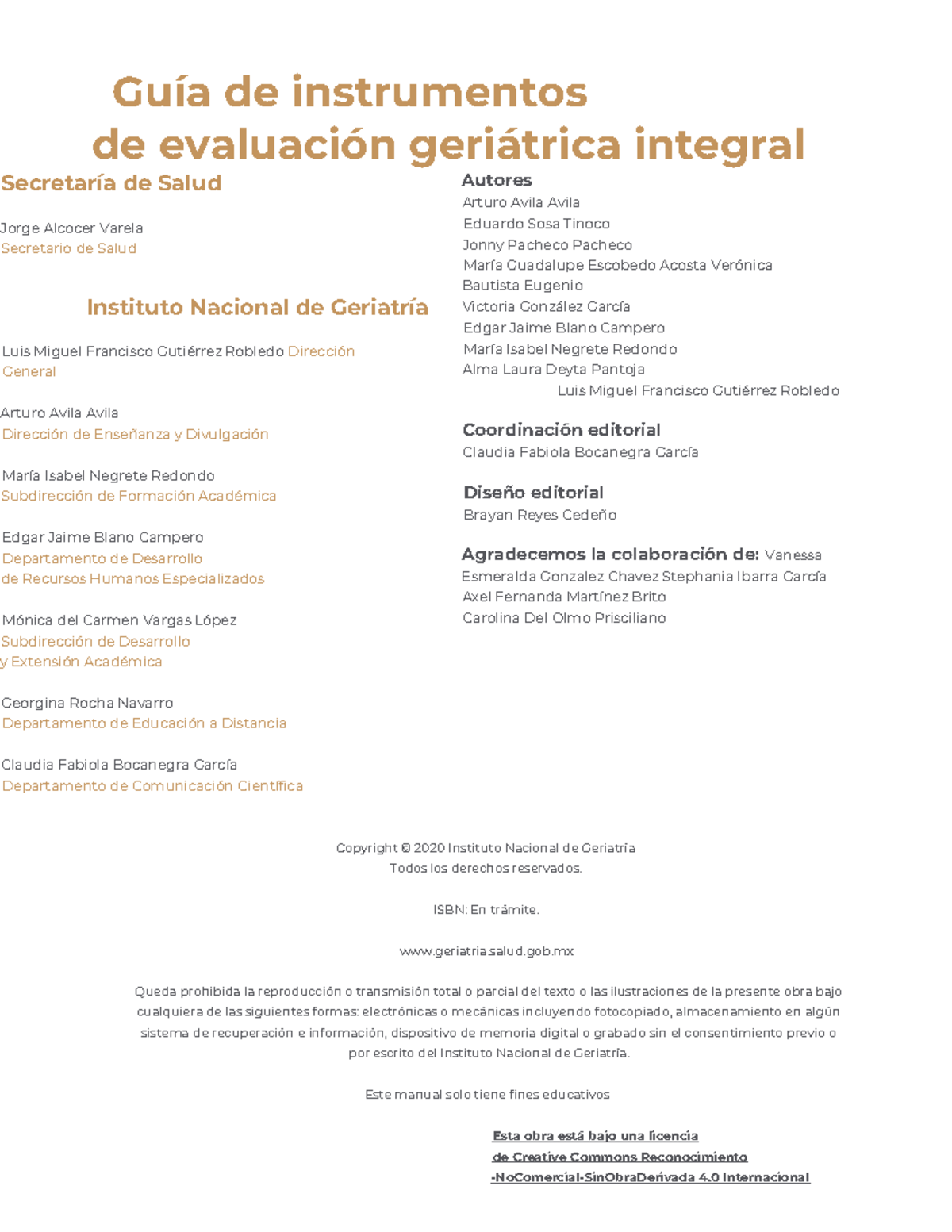 Guía de instrumentos
de evaluación geriátrica integral

Secretaría de Salud

Jorge Alcocer Varela
Secretario de Salud

Instituto Nacional de Geriatría

Luis Miguel Francisco Gutiérrez Robledo Dirección General

Arturo Avila Avila
Dirección de Enseñanza y Divulgación

María Isabel Negrete Redondo
Subdirección de Formación Académica

Edgar Jaime Blano Campero
Departamento de Desarrollo de Recursos Humanos Especializados

Mónica del Carmen Vargas López
Subdirección de Desarrollo y Extensión Académica

Georgina Rocha Navarro
Departamento de Educación a Distancia

Claudia Fabiola Bocanegra García
Departamento de Comunicación Científica

Autores
Arturo Avila Avila
Eduardo Sosa Tinoco
Jonny Pacheco Pacheco
María Guadalupe Escobedo Acosta Verónica
Bautista Eugenio
Victoria González García
Edgar Jaime Blano Campero
María Isabel Negrete Redondo
Alma Laura Deyta Pantoja
Luis Miguel Francisco Gutiérrez Robledo

Coordinación editorial
Claudia Fabiola Bocanegra García

Diseño editorial
Brayan Reyes Cedeño

Agradecemos la colaboración de: Vanessa Esmeralda Gonzalez Chavez Stephania Ibarra García
Axel Fernanda Martínez Brito
Carolina Del Olmo Prisciliano

Copyright © 2020 Instituto Nacional de Geriatría
Todos los derechos reservados.

ISBN: En trámite.

www.geriatria.salud.gob.mx

Queda prohibida la reproducción o transmisión total o parcial del texto o las ilustraciones de la presente obra bajo cualquiera de las siguientes formas: electrónicas o mecánicas incluyendo fotocopiado, almacenamiento en algún sistema de recuperación e información, dispositivo de memoria digital o grabado sin el consentimiento previo o por escrito del Instituto Nacional de Geriatría.

Este manual solo tiene fines educativos

Esta obra está bajo una licencia
de Creative Commons Reconocimiento
-NoComercial-SinObraDerivada 4.0 Internacional